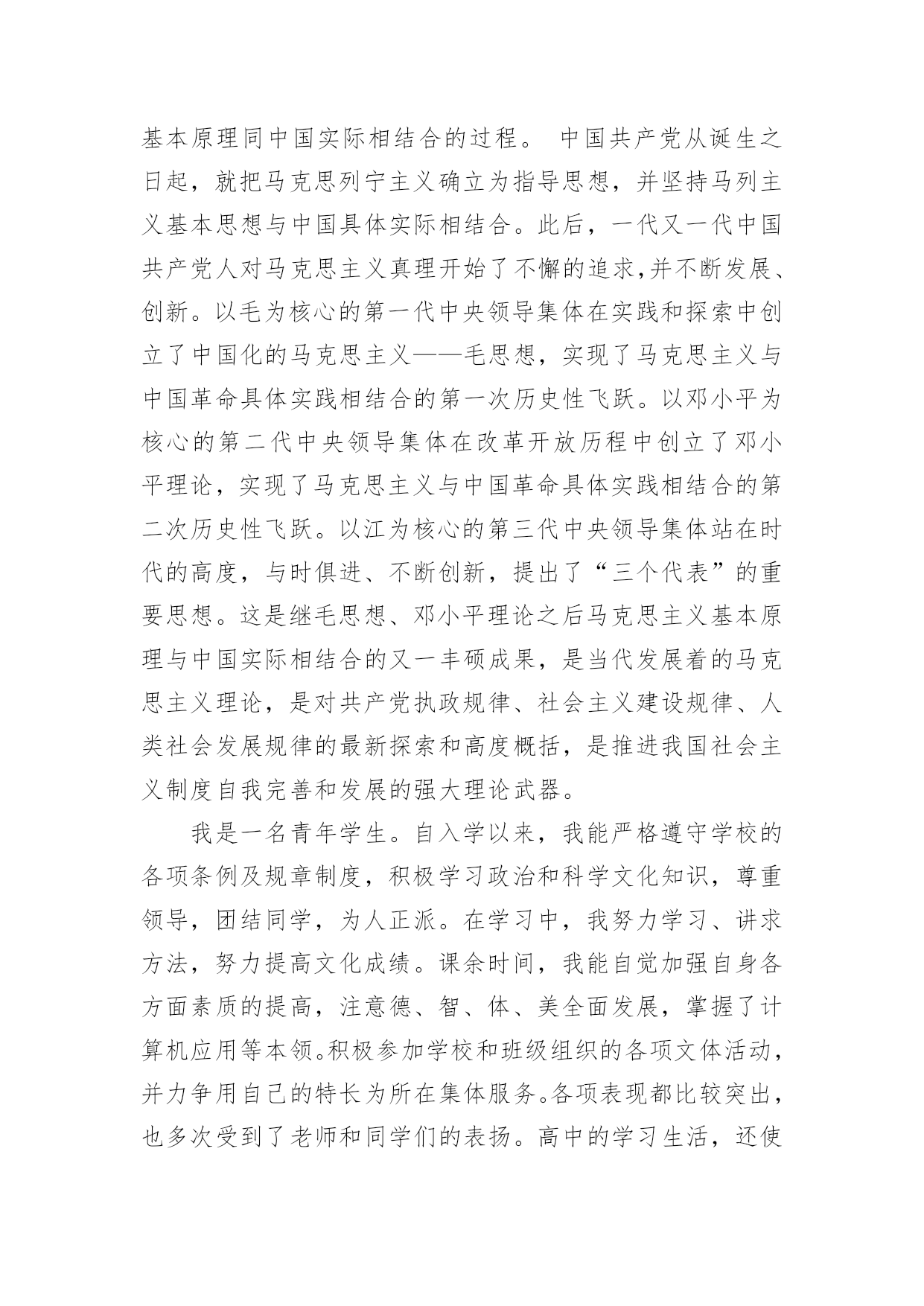 基本原理同中国实际相结合的过程。 中国共产党从诞生之日起，就把马克思列宁主义确立为指导思想，并坚持马列主义基本思想与中国具体实际相结合。此后，一代又一代中国共产党人对马克思主义真理开始了不懈的追求,并不断发展、创新。以毛为核心的第一代中央领导集体在实践和探索中创立了中国化的马克思主义——毛思想，实现了马克思主义与中国革命具体实践相结合的第一次历史性飞跃。以邓小平为核心的第二代中央领导集体在改革开放历程中创立了邓小平理论，实现了马克思主义与中国革命具体实践相结合的第二次历史性飞跃。以江为核心的第三代中央领导集体站在时代的高度，与时俱进、不断创新，提出了“三个代表”的重要思想。这是继毛思想、邓小平理论之后马克思主义基本原理与中国实际相结合的又一丰硕成果，是当代发展着的马克思主义理论，是对共产党执政规律、社会主义建设规律、人类社会发展规律的最新探索和高度概括，是推进我国社会主义制度自我完善和发展的强大理论武器。

我是一名青年学生。自入学以来，我能严格遵守学校的各项条例及规章制度，积极学习政治和科学文化知识，尊重领导，团结同学，为人正派。在学习中，我努力学习、讲求方法，努力提高文化成绩。课余时间，我能自觉加强自身各方面素质的提高，注意德、智、体、美全面发展，掌握了计算机应用等本领。积极参加学校和班级组织的各项文体活动，并力争用自己的特长为所在集体服务。各项表现都比较突出，也多次受到了老师和同学们的表扬。高中的学习生活，还使